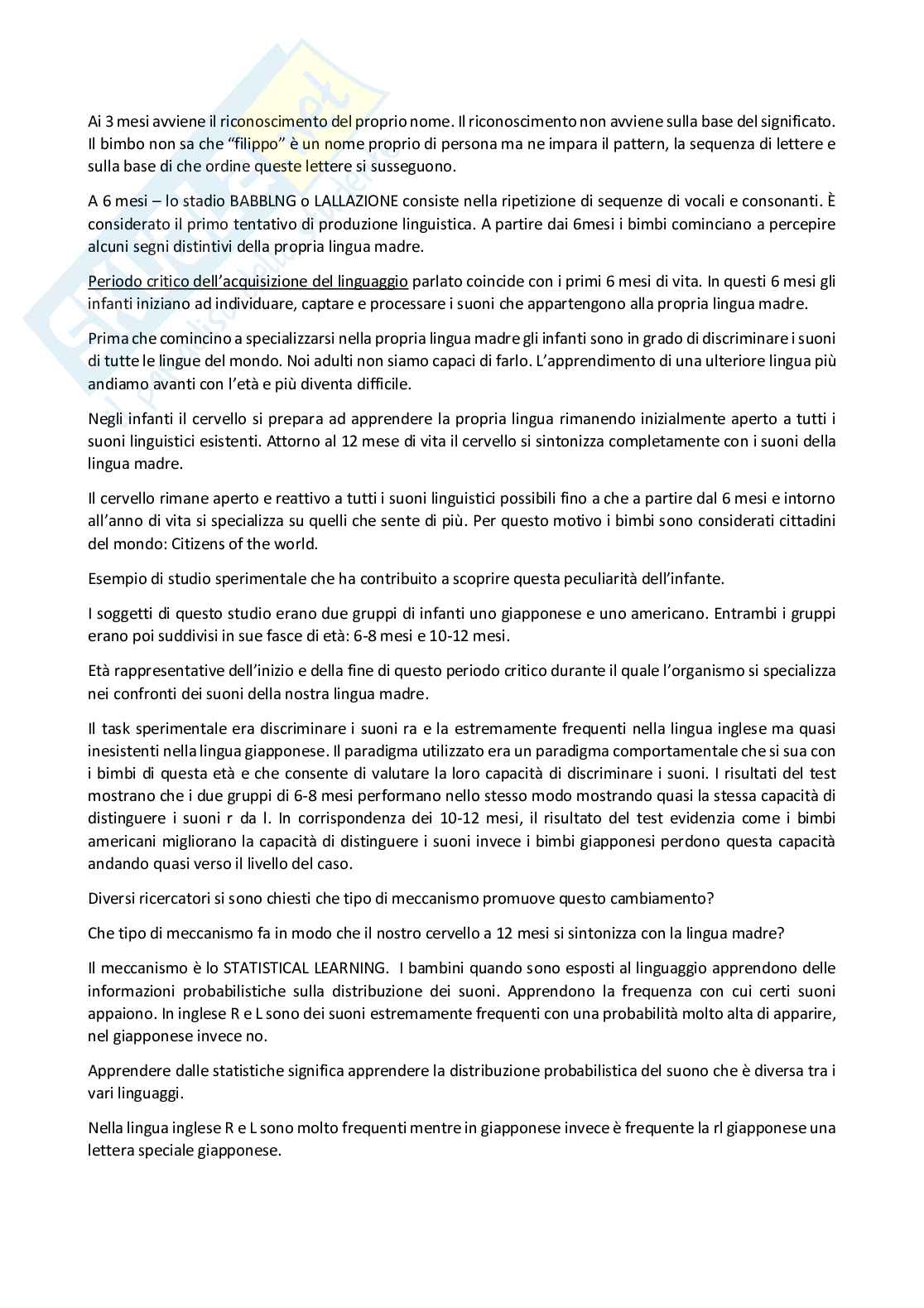 Ai 3 mesi avviene il riconoscimento del proprio nome. Il riconoscimento non avviene sulla base del significato. Il bimbo non sa che "filippo" è un nome proprio di persona ma ne impara il pattern, la sequenza di lettere e sulla base di che ordine queste lettere si susseguono.

A 6 mesi – lo stadio BABBLNG o LALLAZIONE consiste nella ripetizione di sequenze di vocali e consonanti. È considerato il primo tentativo di produzione linguistica. A partire dai 6mesi i bimbi cominciano a percepire alcuni segni distintivi della propria lingua madre.

Periodo critico dell'acquisizione del linguaggio parlato coincide con i primi 6 mesi di vita. In questi 6 mesi gli infanti iniziano ad individuare, captare e processare i suoni che appartengono alla propria lingua madre.

Prima che comincino a specializzarsi nella propria lingua madre gli infanti sono in grado di discriminare i suoni di tutte le lingue del mondo. Noi adulti non siamo capaci di farlo. L'apprendimento di una ulteriore lingua più andiamo avanti con l'età e più diventa difficile.

Negli infanti il cervello si prepara ad apprendere la propria lingua rimanendo inizialmente aperto a tutti i suoni linguistici esistenti. Attorno al 12 mese di vita il cervello si sintonizza completamente con i suoni della lingua madre.

Il cervello rimane aperto e reattivo a tutti i suoni linguistici possibili fino a che a partire dal 6 mesi e intorno all'anno di vita si specializza su quelli che sente di più. Per questo motivo i bimbi sono considerati cittadini del mondo: Citizens of the world.

Esempio di studio sperimentale che ha contribuito a scoprire questa peculiarità dell'infante.

I soggetti di questo studio erano due gruppi di infanti uno giapponese e uno americano. Entrambi i gruppi erano poi suddivisi in sue fasce di età: 6-8 mesi e 10-12 mesi.

Età rappresentative dell'inizio e della fine di questo periodo critico durante il quale l'organismo si specializza nei confronti dei suoni della nostra lingua madre.

Il task sperimentale era discriminare i suoni ra e la estremamente frequenti nella lingua inglese ma quasi inesistenti nella lingua giapponese. Il paradigma utilizzato era un paradigma comportamentale che si sua con i bimbi di questa età e che consente di valutare la loro capacità di discriminare i suoni. I risultati del test mostrano che i due gruppi di 6-8 mesi performano nello stesso modo mostrando quasi la stessa capacità di distinguere i suoni r da l. In corrispondenza dei 10-12 mesi, il risultato del test evidenzia come i bimbi americani migliorano la capacità di distinguere i suoni invece i bimbi giapponesi perdono questa capacità andando quasi verso il livello del caso.

Diversi ricercatori si sono chiesti che tipo di meccanismo promuove questo cambiamento?

Che tipo di meccanismo fa in modo che il nostro cervello a 12 mesi si sintonizza con la lingua madre?

Il meccanismo è lo STATISTICAL LEARNING. I bambini quando sono esposti al linguaggio apprendono delle informazioni probabilistiche sulla distribuzione dei suoni. Apprendono la frequenza con cui certi suoni appaiono. In inglese R e L sono dei suoni estremamente frequenti con una probabilità molto alta di apparire, nel giapponese invece no.

Apprendere dalle statistiche significa apprendere la distribuzione probabilistica del suono che è diversa tra i vari linguaggi.

Nella lingua inglese R e L sono molto frequenti mentre in giapponese invece è frequente la rl giapponese una lettera speciale giapponese.